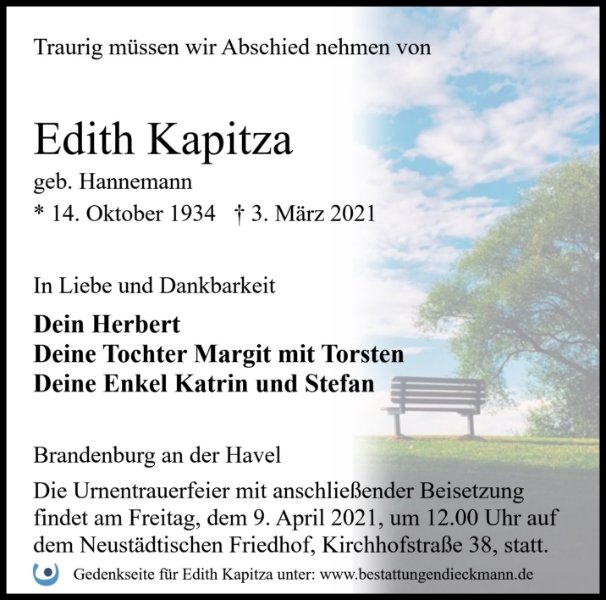 Traurig müssen wir Abschied nehmen von

Edith Kapitza

geb. Hannemann

* 14. Oktober 1934 † 3. März 2021

In Liebe und Dankbarkeit

Dein Herbert
Deine Tochter Margit mit Torsten
Deine Enkel Katrin und Stefan

Brandenburg an der Havel

Die Urnentrauerfeier mit anschließender Beisetzung findet am Freitag, dem 9. April 2021, um 12.00 Uhr auf dem Neustädtischen Friedhof, Kirchhofstraße 38, statt.

Gedenkseite für Edith Kapitza unter: www.bestattungendieckmann.de